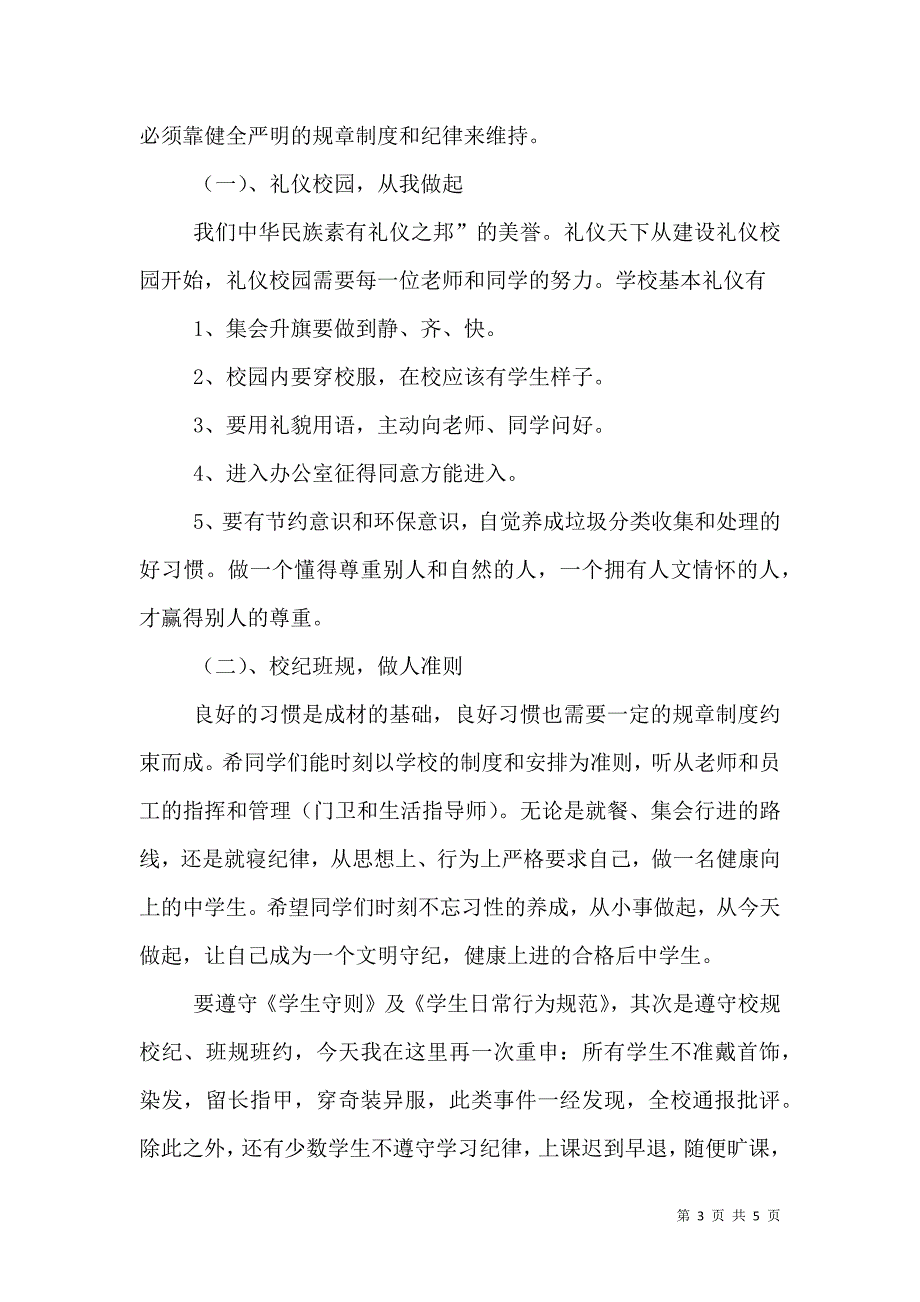 必须靠健全严明的规章制度和纪律来维持。

（一）、礼仪校园，从我做起

我们中华民族素有礼仪之邦”的美誉。礼仪天下从建设礼仪校园开始，礼仪校园需要每一位老师和同学的努力。学校基本礼仪有

1、集会升旗要做到静、齐、快。

2、校园内要穿校服，在校应该有学生样子。

3、要用礼貌用语，主动向老师、同学问好。

4、进入办公室征得同意方能进入。

5、要有节约意识和环保意识，自觉养成垃圾分类收集和处理的好习惯。做一个懂得尊重别人和自然的人，一个拥有人文情怀的人，才赢得别人的尊重。

（二）、校纪班规，做人准则

良好的习惯是成材的基础，良好习惯也需要一定的规章制度约束而成。希同学们能时刻以学校的制度和安排为准则，听从老师和员工的指挥和管理（门卫和生活指导师）。无论是就餐、集会行进的路线，还是就寝纪律，从思想上、行为上严格要求自己，做一名健康向上的中学生。希望同学们时刻不忘习性的养成，从小事做起，从今天做起，让自己成为一个文明守纪，健康上进的合格后中学生。

要遵守《学生守则》及《学生日常行为规范》，其次是遵守校规校纪、班规班约，今天我在这里再一次重申：所有学生不准戴首饰，染发，留长指甲，穿奇装异服，此类事件一经发现，全校通报批评。除此之外，还有少数学生不遵守学习纪律，上课迟到早退，随便旷课，

第 3 页 共 5 页